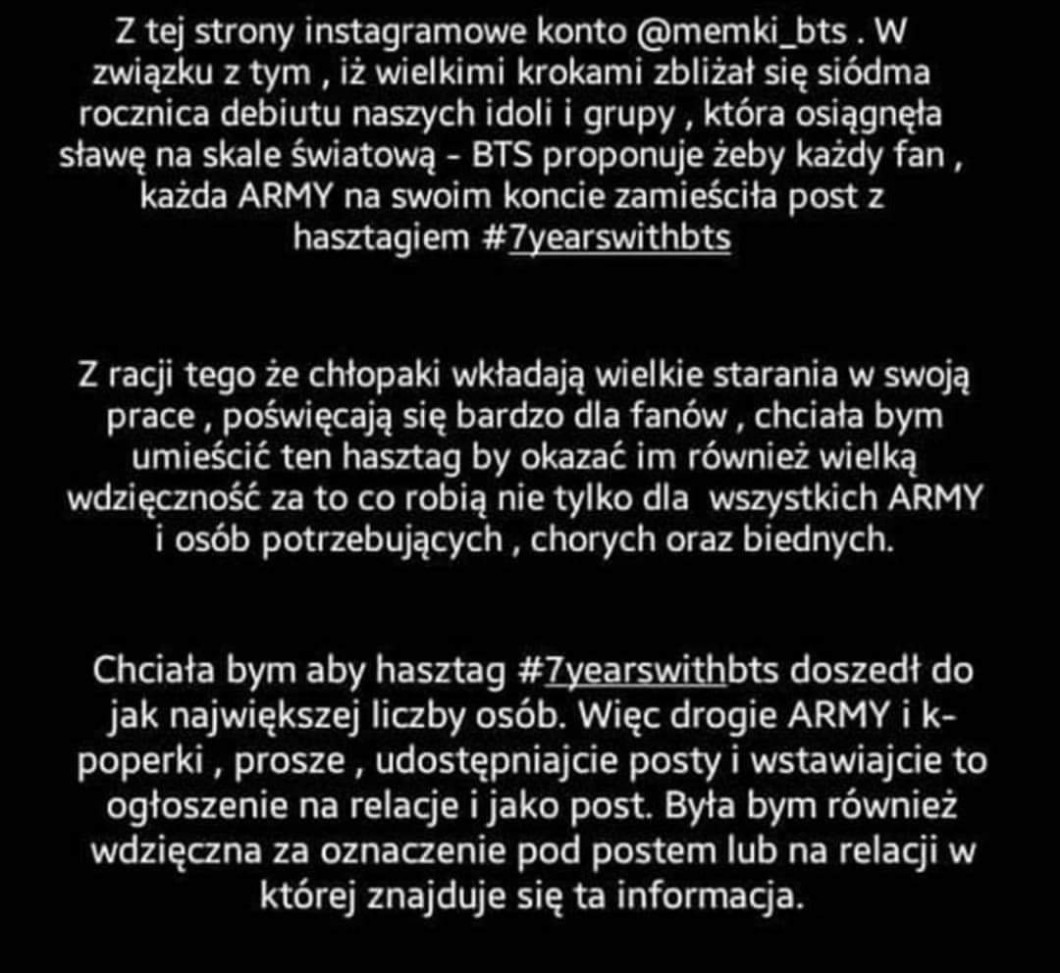 Z tej strony instagramowe konto @memki_bts . W związku z tym , iż wielkimi krokami zbliżał się siódma rocznica debiutu naszych idoli i grupy , która osiągnęła sławę na skale światową - BTS proponuje żeby każdy fan , każda ARMY na swoim koncie zamieściła post z hasztagiem #7yearswithbts

Z racji tego że chłopaki wkładają wielkie starania w swoją prace , poświęcają się bardzo dla fanów , chciała bym umieścić ten hasztag by okazać im również wielką wdzięczność za to co robią nie tylko dla wszystkich ARMY i osób potrzebujących , chorych oraz biednych.

Chciała bym aby hasztag #7yearswithbts doszedł do jak największej liczby osób. Więc drogie ARMY i k-poperki , prosze , udostępniajcie posty i wstawiajcie to ogłoszenie na relacje i jako post. Była bym również wdzięczna za oznaczenie pod postem lub na relacji w której znajduje się ta informacja.